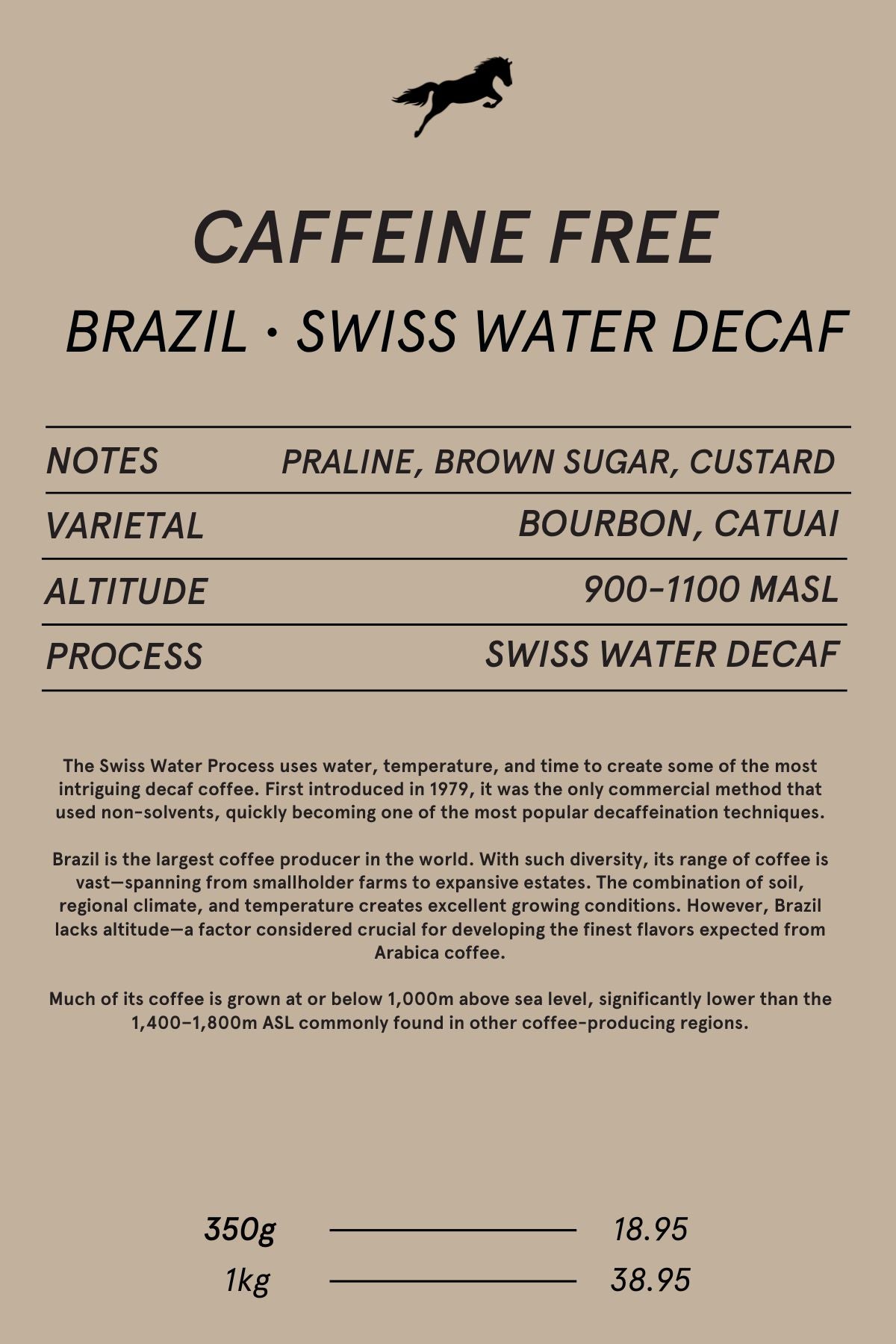 CAFFEINE FREE

BRAZIL · SWISS WATER DECAF

NOTES PRALINE, BROWN SUGAR, CUSTARD
VARIETAL BOURBON, CATUAI
ALTITUDE 900-1100 MASL
PROCESS SWISS WATER DECAF

The Swiss Water Process uses water, temperature, and time to create some of the most intriguing decaf coffee. First introduced in 1979, it was the only commercial method that used non-solvents, quickly becoming one of the most popular decaffeination techniques.

Brazil is the largest coffee producer in the world. With such diversity, its range of coffee is vast—spanning from smallholder farms to expansive estates. The combination of soil, regional climate, and temperature creates excellent growing conditions. However, Brazil lacks altitude—a factor considered crucial for developing the finest flavors expected from Arabica coffee.

Much of its coffee is grown at or below 1,000m above sea level, significantly lower than the 1,400–1,800m ASL commonly found in other coffee-producing regions.

350g 18.95
1kg 38.95